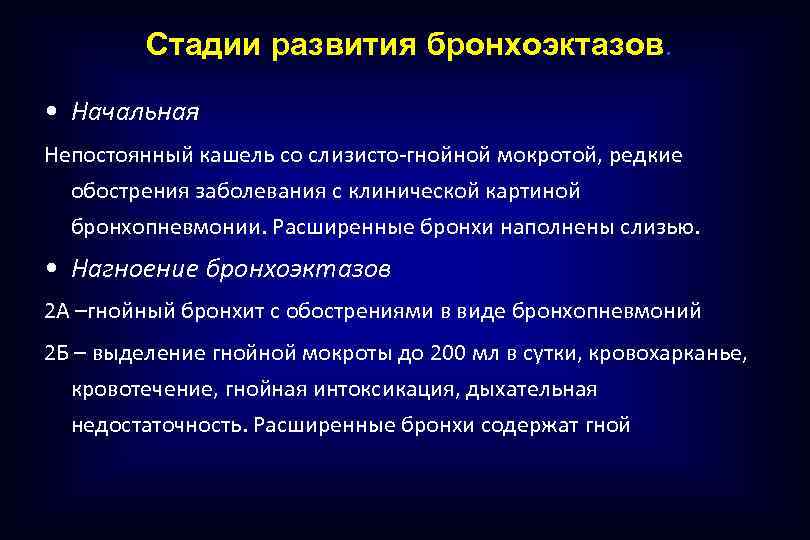 Стадии развития бронхоэктазов.

• Начальная

Непостоянный кашель со слизисто-гнойной мокротой, редкие обострения заболевания с клинической картиной бронхопневмонии. Расширенные бронхи наполнены слизью.

• Нагноение бронхоэктазов

2А –гнойный бронхит с обострениями в виде бронхопневмоний

2Б – выделение гнойной мокроты до 200 мл в сутки, кровохарканье, кровотечение, гнойная интоксикация, дыхательная недостаточность. Расширенные бронхи содержат гной